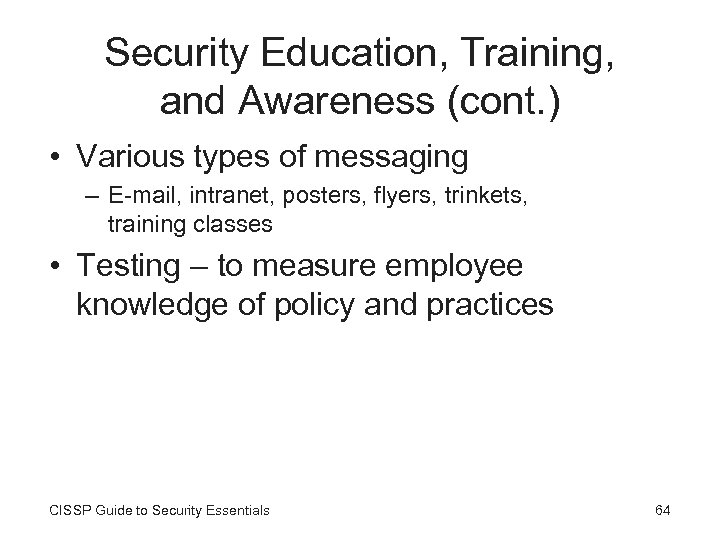 Security Education, Training, and Awareness (cont.)

• Various types of messaging
– E-mail, intranet, posters, flyers, trinkets, training classes

• Testing – to measure employee knowledge of policy and practices

CISSP Guide to Security Essentials

64